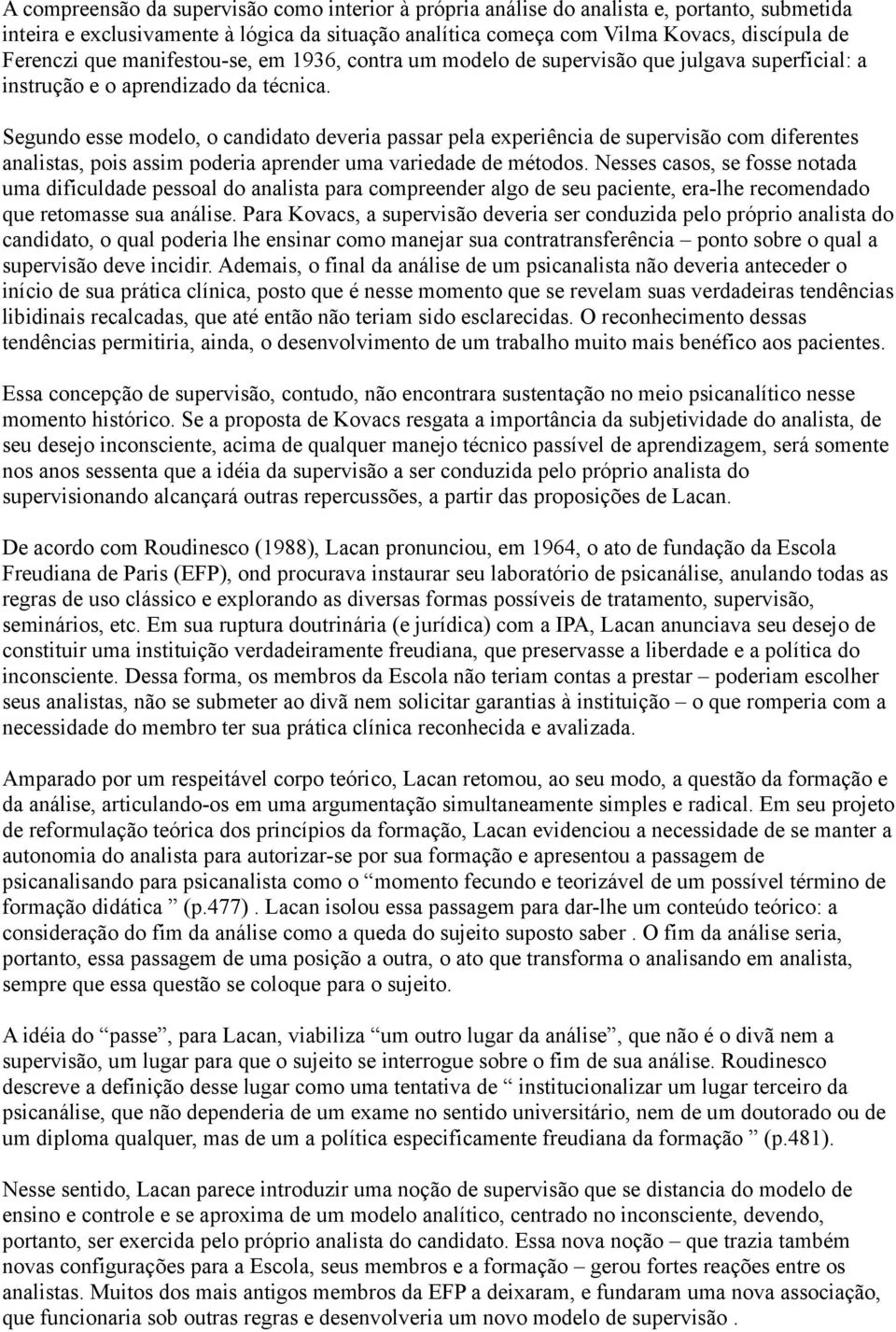 A compreensão da supervisão como interior à própria análise do analista e, portanto, submetida inteira e exclusivamente à lógica da situação analítica começa com Vilma Kovacs, discípula de Ferenczi que manifestou-se, em 1936, contra um modelo de supervisão que julgava superficial: a instrução e o aprendizado da técnica.

Segundo esse modelo, o candidato deveria passar pela experiência de supervisão com diferentes analistas, pois assim poderia aprender uma variedade de métodos. Nesses casos, se fosse notada uma dificuldade pessoal do analista para compreender algo de seu paciente, era-lhe recomendado que retomasse sua análise. Para Kovacs, a supervisão deveria ser conduzida pelo próprio analista do candidato, o qual poderia lhe ensinar como manejar sua contratransferência – ponto sobre o qual a supervisão deve incidir. Ademais, o final da análise de um psicanalista não deveria anteceder o início de sua prática clínica, posto que é nesse momento que se revelam suas verdadeiras tendências libidinais recalcadas, que até então não teriam sido esclarecidas. O reconhecimento dessas tendências permitiria, ainda, o desenvolvimento de um trabalho muito mais benéfico aos pacientes.

Essa concepção de supervisão, contudo, não encontrara sustentação no meio psicanalítico nesse momento histórico. Se a proposta de Kovacs resgata a importância da subjetividade do analista, de seu desejo inconsciente, acima de qualquer manejo técnico passível de aprendizagem, será somente nos anos sessenta que a idéia da supervisão a ser conduzida pelo próprio analista do supervisionando alcançará outras repercussões, a partir das proposições de Lacan.

De acordo com Roudinesco (1988), Lacan pronunciou, em 1964, o ato de fundação da Escola Freudiana de Paris (EFP), ond procurava instaurar seu laboratório de psicanálise, anulando todas as regras de uso clássico e explorando as diversas formas possíveis de tratamento, supervisão, seminários, etc. Em sua ruptura doutrinária (e jurídica) com a IPA, Lacan anunciava seu desejo de constituir uma instituição verdadeiramente freudiana, que preservasse a liberdade e a política do inconsciente. Dessa forma, os membros da Escola não teriam contas a prestar – poderiam escolher seus analistas, não se submeter ao divã nem solicitar garantias à instituição – o que romperia com a necessidade do membro ter sua prática clínica reconhecida e avalizada.

Amparado por um respeitável corpo teórico, Lacan retomou, ao seu modo, a questão da formação e da análise, articulando-os em uma argumentação simultaneamente simples e radical. Em seu projeto de reformulação teórica dos princípios da formação, Lacan evidenciou a necessidade de se manter a autonomia do analista para autorizar-se por sua formação e apresentou a passagem de psicanalisando para psicanalista como o “momento fecundo e teorizável de um possível término de formação didática ” (p.477) . Lacan isolou essa passagem para dar-lhe um conteúdo teórico: a consideração do fim da análise como a queda do sujeito suposto saber . O fim da análise seria, portanto, essa passagem de uma posição a outra, o ato que transforma o analisando em analista, sempre que essa questão se coloque para o sujeito.

A idéia do “passe”, para Lacan, viabiliza “um outro lugar da análise”, que não é o divã nem a supervisão, um lugar para que o sujeito se interrogue sobre o fim de sua análise. Roudinesco descreve a definição desse lugar como uma tentativa de “ institucionalizar um lugar terceiro da psicanálise, que não dependeria de um exame no sentido universitário, nem de um doutorado ou de um diploma qualquer, mas de um a política especificamente freudiana da formação ” (p.481).

Nesse sentido, Lacan parece introduzir uma noção de supervisão que se distancia do modelo de ensino e controle e se aproxima de um modelo analítico, centrado no inconsciente, devendo, portanto, ser exercida pelo próprio analista do candidato. Essa nova noção – que trazia também novas configurações para a Escola, seus membros e a formação – gerou fortes reações entre os analistas. Muitos dos mais antigos membros da EFP a deixaram, e fundaram uma nova associação, que funcionaria sob outras regras e desenvolveria um novo modelo de supervisão .